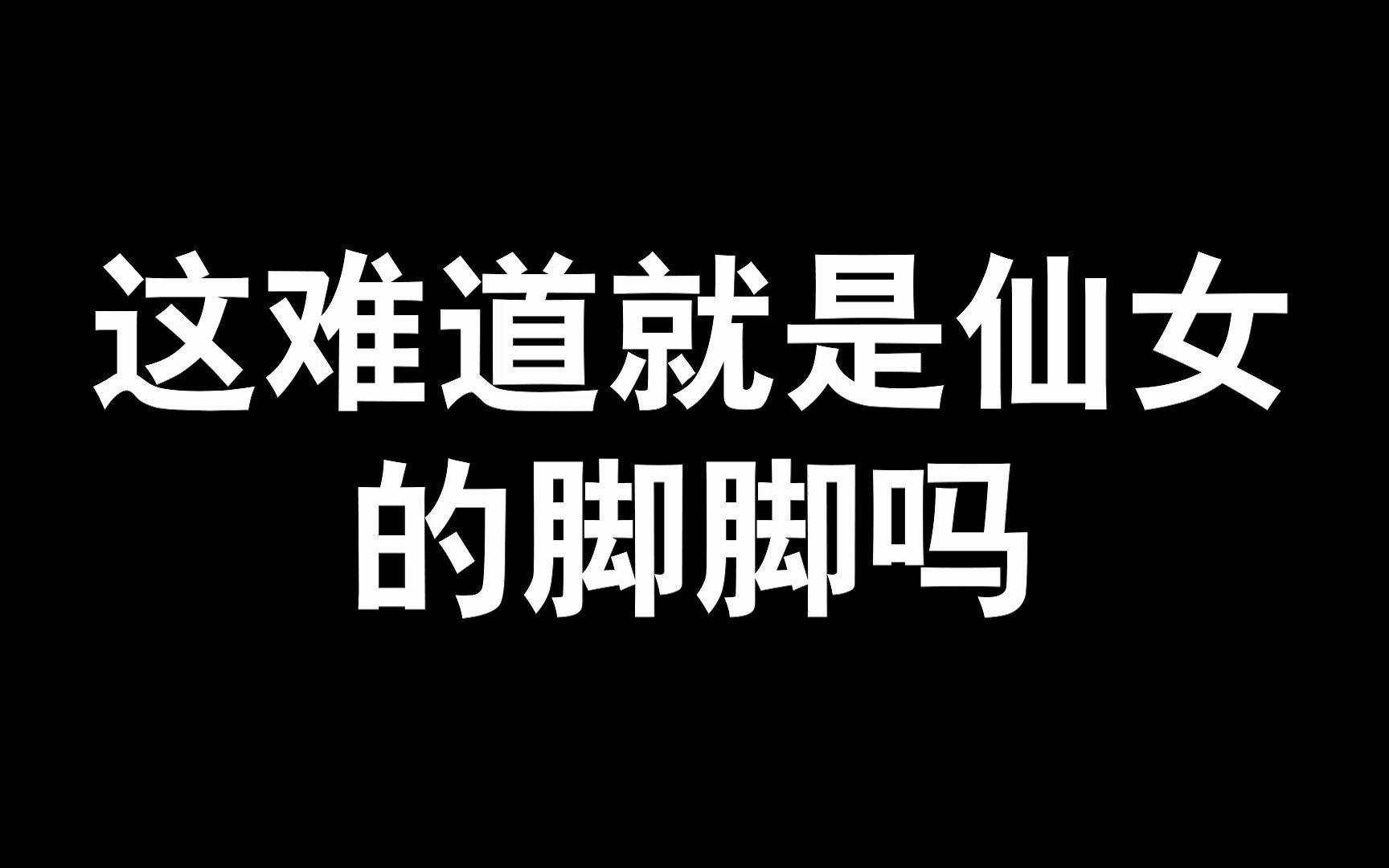 这难道就是仙女的脚脚吗